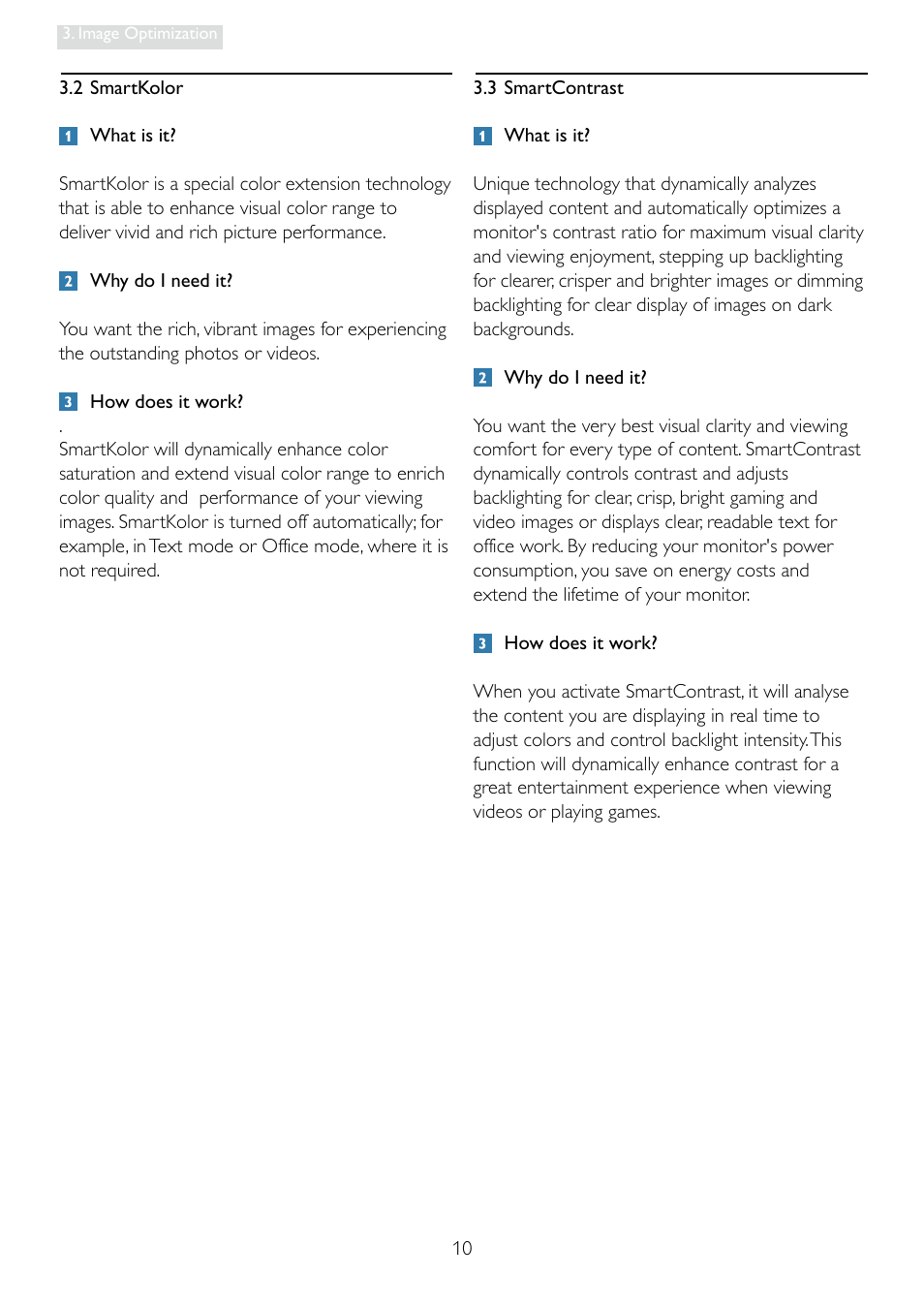 3. Image Optimization

3.2 SmartKolor

1 What is it?

SmartKolor is a special color extension technology that is able to enhance visual color range to deliver vivid and rich picture performance.

2 Why do I need it?

You want the rich, vibrant images for experiencing the outstanding photos or videos.

3 How does it work?

.
SmartKolor will dynamically enhance color saturation and extend visual color range to enrich color quality and performance of your viewing images. SmartKolor is turned off automatically; for example, in Text mode or Office mode, where it is not required.

3.3 SmartContrast

1 What is it?

Unique technology that dynamically analyzes displayed content and automatically optimizes a monitor's contrast ratio for maximum visual clarity and viewing enjoyment, stepping up backlighting for clearer, crisper and brighter images or dimming backlighting for clear display of images on dark backgrounds.

2 Why do I need it?

You want the very best visual clarity and viewing comfort for every type of content. SmartContrast dynamically controls contrast and adjusts backlighting for clear, crisp, bright gaming and video images or displays clear, readable text for office work. By reducing your monitor's power consumption, you save on energy costs and extend the lifetime of your monitor.

3 How does it work?

When you activate SmartContrast, it will analyse the content you are displaying in real time to adjust colors and control backlight intensity. This function will dynamically enhance contrast for a great entertainment experience when viewing videos or playing games.

10